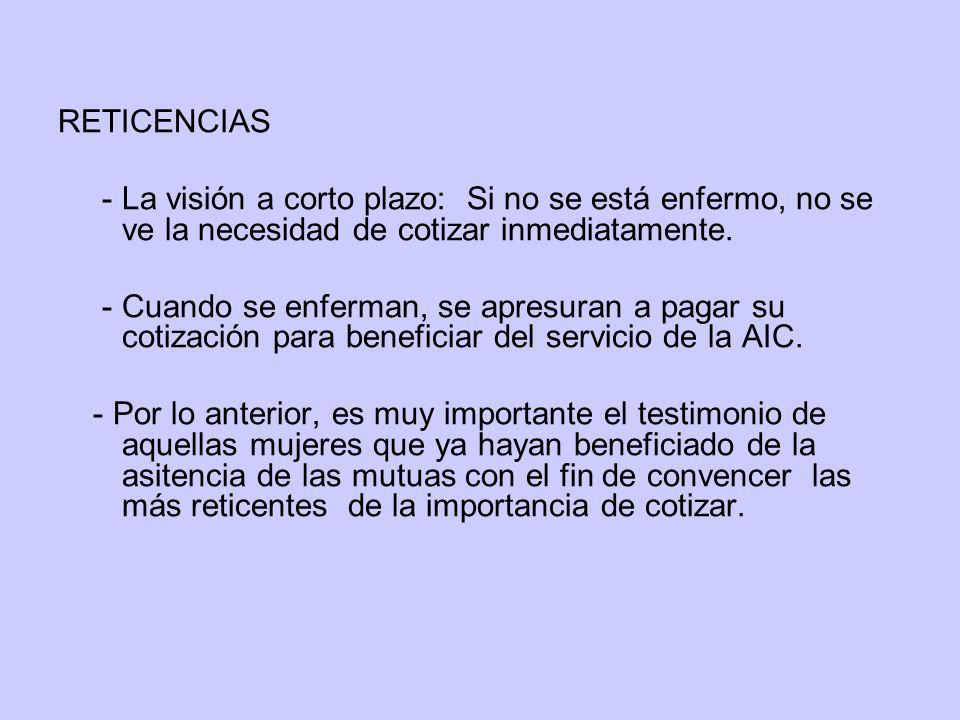 RETICENCIAS

- La visión a corto plazo: Si no se está enfermo, no se ve la necesidad de cotizar inmediatamente.

- Cuando se enferman, se apresuran a pagar su cotización para beneficiar del servicio de la AIC.

- Por lo anterior, es muy importante el testimonio de aquellas mujeres que ya hayan beneficiado de la asitencia de las mutuas con el fin de convencer las más reticentes de la importancia de cotizar.